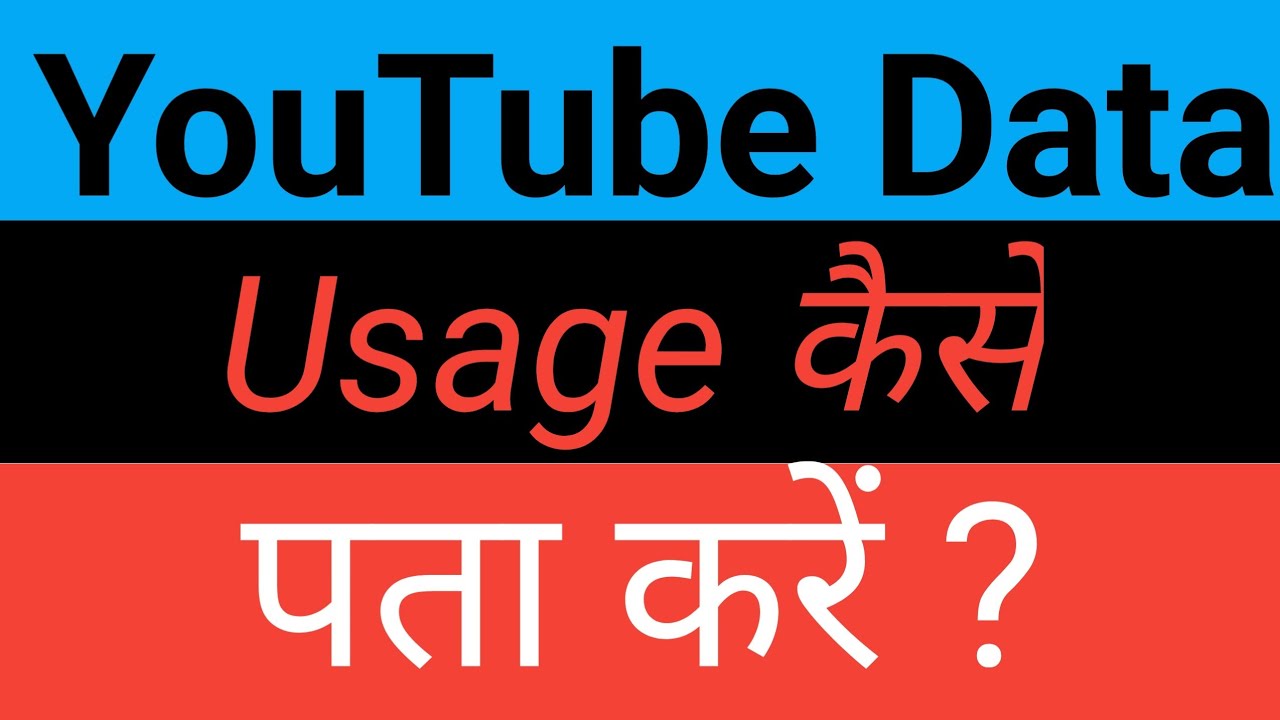 YouTube Data

Usage कैसे

पता करें ?